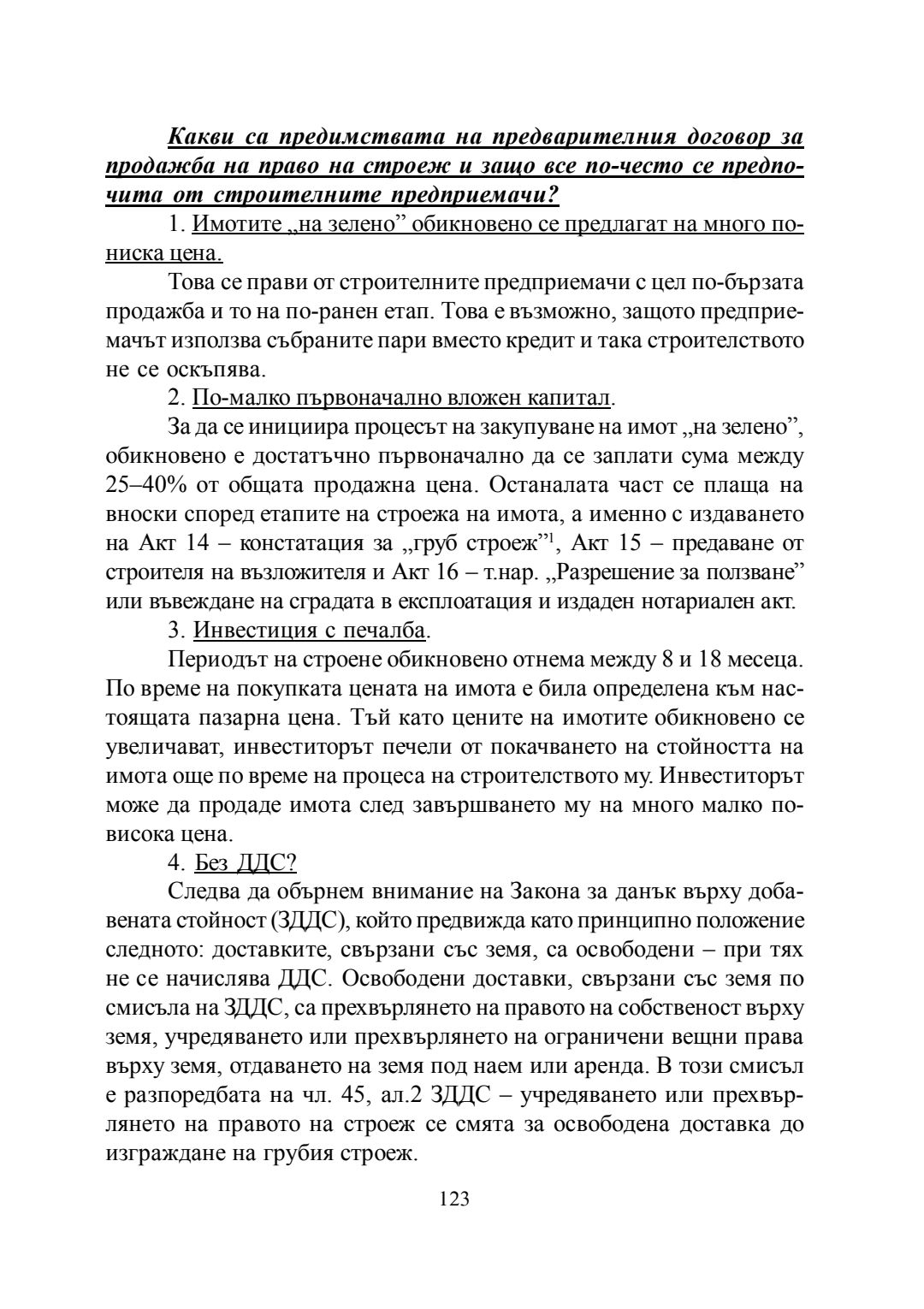 Какви са предимствата на предварителния договор за продажба на право на строеж и защо все по-често се предпочита от строителните предприемачи?

1. Имотите „на зелено” обикновено се предлагат на много по-ниска цена.

Това се прави от строителните предприемачи с цел по-бързата продажба и то на по-ранен етап. Това е възможно, защото предприемачът използва събраните пари вместо кредит и така строителството не се оскъпява.

2. По-малко първоначално вложен капитал.

За да се инициира процесът на закупуване на имот „на зелено”, обикновено е достатъчно първоначално да се заплати сума между 25–40% от общата продажна цена. Останалата част се плаща на вноски според етапите на строежа на имота, а именно с издаването на Акт 14 – констатация за „груб строеж”$^1$, Акт 15 – предаване от строителя на възложителя и Акт 16 – т.нар. „Разрешение за ползване” или въвеждане на сградата в експлоатация и издаден нотариален акт.

3. Инвестиция с печалба.

Периодът на строене обикновено отнема между 8 и 18 месеца. По време на покупката цената на имота е била определена към настоящата пазарна цена. Тъй като цените на имотите обикновено се увеличават, инвеститорът печели от покачването на стойността на имота още по време на процеса на строителството му. Инвеститорът може да продаде имота след завършването му на много малко по-висока цена.

4. Без ДДС?

Следва да обърнем внимание на Закона за данък върху добавената стойност (ЗДДС), който предвижда като принципно положение следното: доставките, свързани със земя, са освободени – при тях не се начислява ДДС. Освободени доставки, свързани със земя по смисъла на ЗДДС, са прехвърлянето на правото на собственост върху земя, учредяването или прехвърлянето на ограничени вещни права върху земя, отдаването на земя под наем или аренда. В този смисъл е разпоредбата на чл. 45, ал.2 ЗДДС – учредяването или прехвърлянето на правото на строеж се смята за освободена доставка до изграждане на грубия строеж.

123